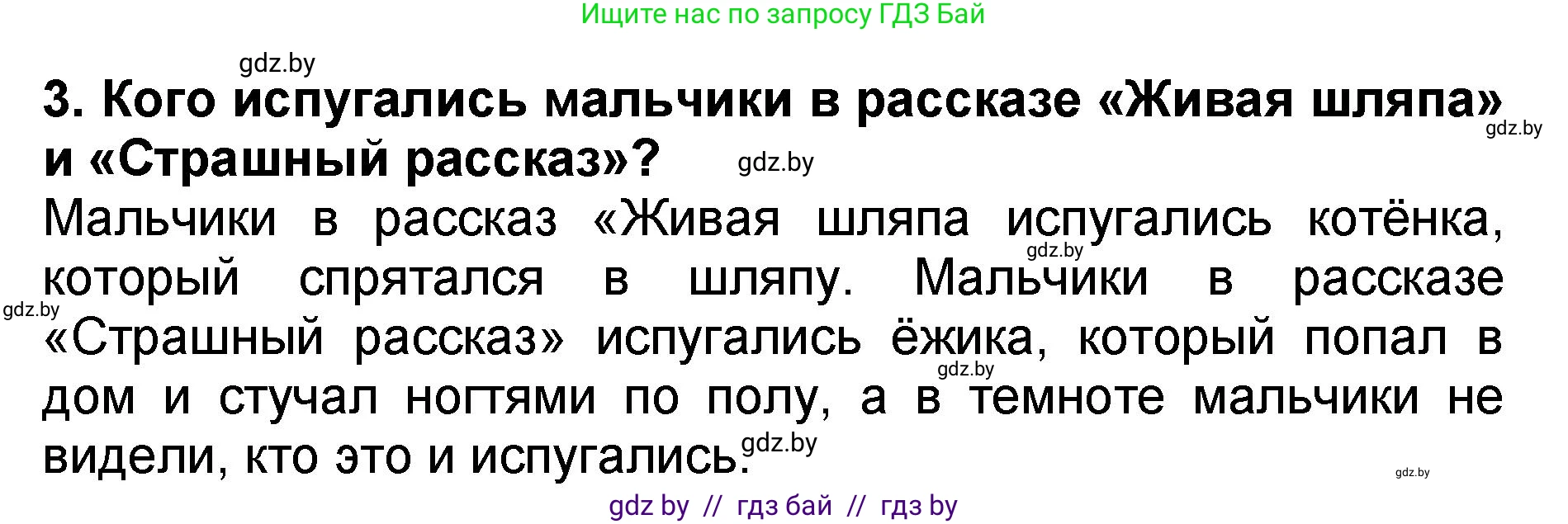 Ищите нас по запросу ГДЗ Бай

gdz.by

3. Кого испугались мальчики в рассказе «Живая шляпа» и «Страшный рассказ»?

gdz.by

gdz.by

Мальчики в рассказ «Живая шляпа испугались котёнка, который спрятался в шляпу. Мальчики в рассказе «Страшный рассказ» испугались ёжика, который попал в дом и стучал ногтями по полу, а в темноте мальчики не видели, кто это и испугались.

gdz.by

gdz.by

gdz.by

gdz.by

gdz.by

gdz by // гдз бай // гдз by